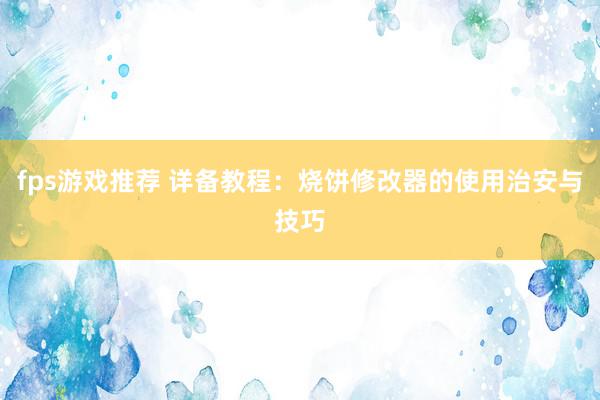 fps游戏推荐 详备教程：烧饼修改器的使用治安与技巧